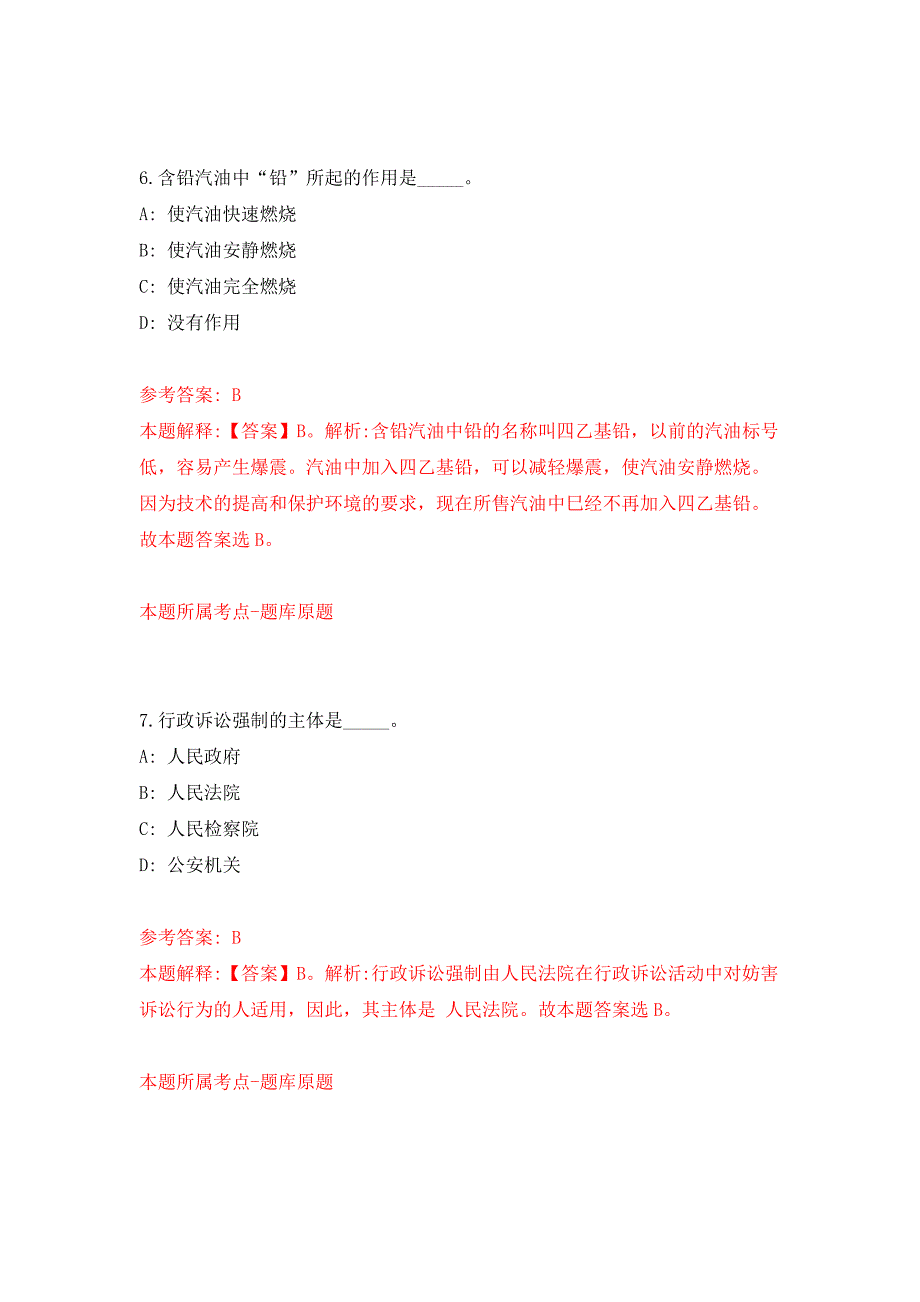 6.含铅汽油中“铅”所起的作用是_____。
A: 使汽油快速燃烧
B: 使汽油安静燃烧
C: 使汽油完全燃烧
D: 没有作用

参考答案: B
本题解释:【答案】B。解析:含铅汽油中铅的名称叫四乙基铅，以前的汽油标号低，容易产生爆震。汽油中加入四乙基铅，可以减轻爆震，使汽油安静燃烧。因为技术的提高和保护环境的要求，现在所售汽油中已经不再加入四乙基铅。故本题答案选B。

本题所属考点-题库原题

7.行政诉讼强制的主体是_____。
A: 人民政府
B: 人民法院
C: 人民检察院
D: 公安机关

参考答案: B
本题解释:【答案】B。解析:行政诉讼强制由人民法院在行政诉讼活动中对妨害诉讼行为的人适用，因此，其主体是 人民法院。故本题答案选B。

本题所属考点-题库原题